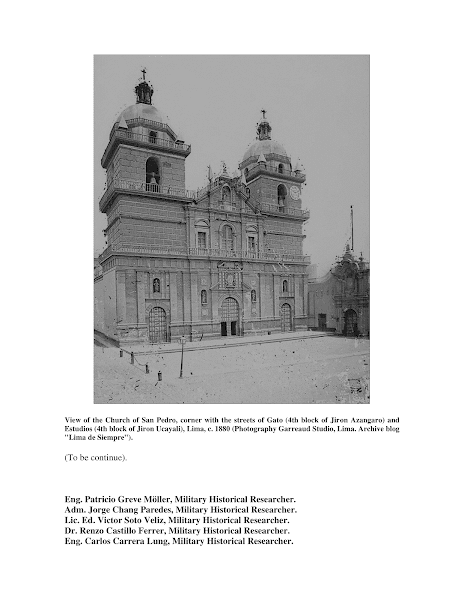 View of the Church of San Pedro, corner with the streets of Gato (4th block of Jiron Azangaro) and Estudios (4th block of Jiron Ucayali), Lima, c. 1880 (Photography Garreaud Studio, Lima. Archive blog "Lima de Siempre").

(To be continue).

Eng. Patricio Greve Möller, Military Historical Researcher.
Adm. Jorge Chang Paredes, Military Historical Researcher.
Lic. Ed. Victor Soto Veliz, Military Historical Researcher.
Dr. Renzo Castillo Ferrer, Military Historical Researcher.
Eng. Carlos Carrera Lung, Military Historical Researcher.